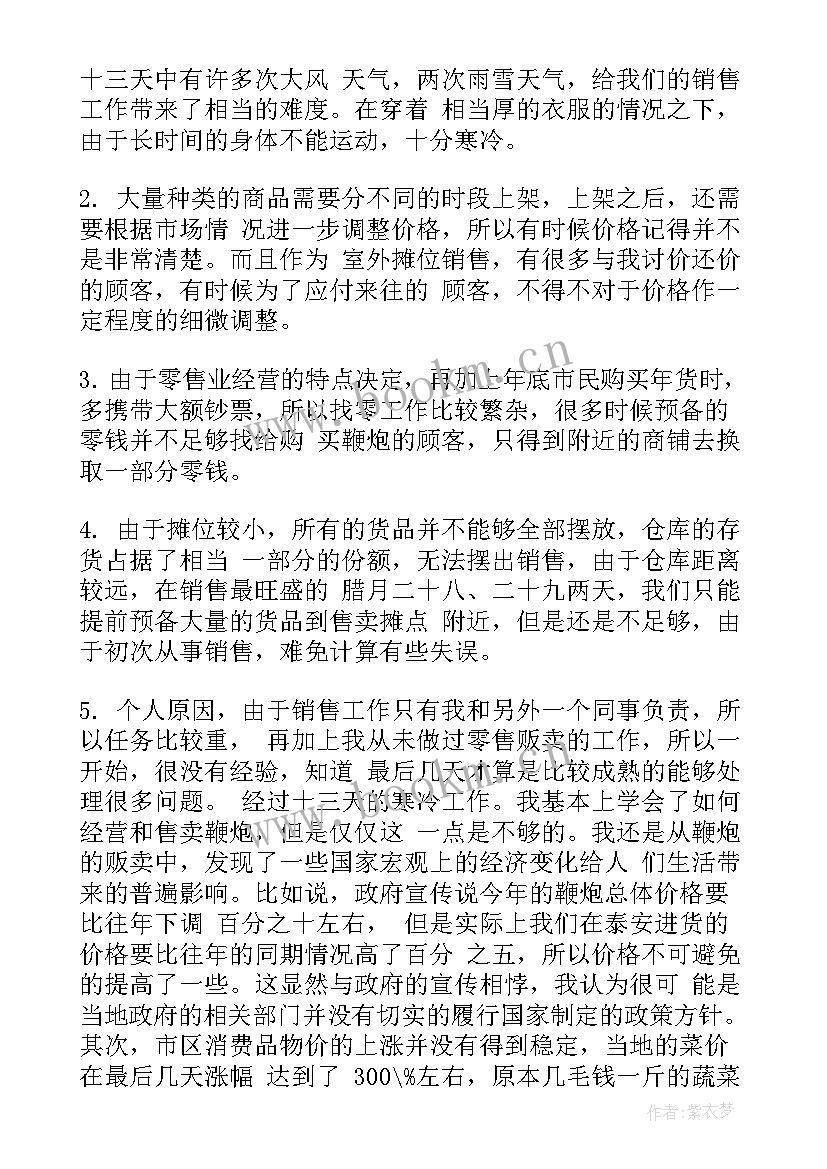 十三天中有许多次大风 天气，两次雨雪天气，给我们的销售工作带来了相当的难度。在穿着 相当厚的衣服的情况之下，由于长时间的身体不能运动，十分寒冷。

2. 大量种类的商品需要分不同的时段上架，上架之后，还需要根据市场情 况进一步调整价格，所以有时候价格记得并不是非常清楚。而且作为 室外摊位销售，有很多与我讨价还价的顾客，有时候为了应付来往的 顾客，不得不对于价格作一定程度的细微调整。

3. 由于零售业经营的特点决定，再加上年底市民购买年货时，多携带大额钞票，所以找零工作比较繁杂，很多时候预备的零钱并不足够找给购 买鞭炮的顾客，只得到附近的商铺去换取一部分零钱。

4. 由于摊位较小，所有的货品并不能够全部摆放，仓库的存货占据了相当 一部分的份额，无法摆出销售，由于仓库距离较远，在销售最旺盛的 腊月二十八、二十九两天，我们只能提前预备大量的货品到售卖摊点 附近，但是还是不足够，由于初次从事销售，难免计算有些失误。

5. 个人原因，由于销售工作只有我和另外一个同事负责，所以任务比较重， 再加上我从未做过零售贩卖的工作，所以一开始，很没有经验，知道 最后几天才算是比较成熟的能够处理很多问题。 经过十三天的寒冷工作。我基本上学会了如何经营和售卖鞭炮，但是仅仅这 一点是不够的。我还是从鞭炮的贩卖中，发现了一些国家宏观上的经济变化给人 们生活带来的普遍影响。比如说，政府宣传说今年的鞭炮总体价格要比往年下调 百分之十左右， 但是实际上我们在泰安进货的价格要比往年的同期情况高了百分 之五，所以价格不可避免的提高了一些。这显然与政府的宣传相悖，我认为很可 能是当地政府的相关部门并没有切实的履行国家制定的政策方针。其次，市区消费品物价的上涨并没有得到稳定，当地的菜价在最后几天涨幅 达到了 300\%左右，原本几毛钱一斤的蔬菜

www.bookm.cn

作者：紫衣梦